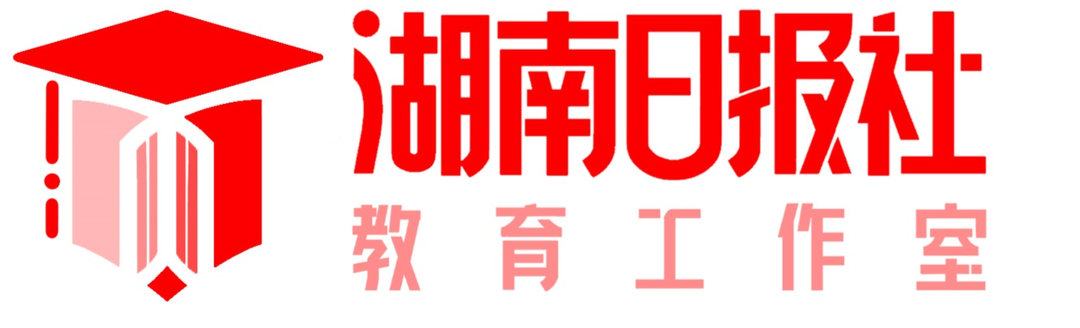 湖南日报社
教育工作室